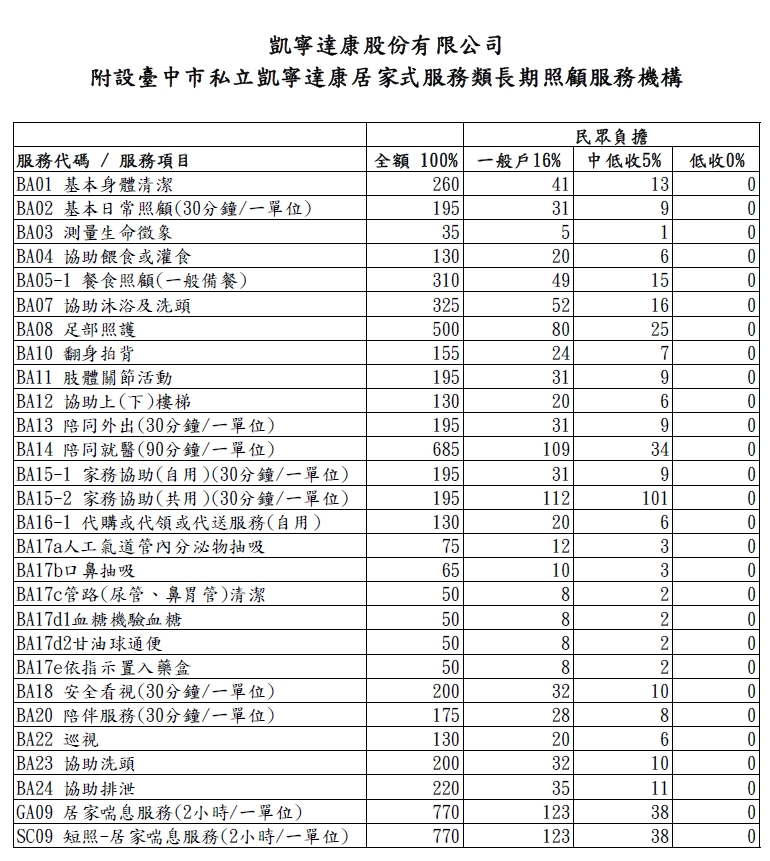 凱寧達康股份有限公司
附設臺中市私立凱寧達康居家式服務類長期照顧服務機構

| | | 民眾負擔 | | |
|---|---|---|---|---|
| 服務代碼 / 服務項目 | 全額 100% | 一般戶16% | 中低收5% | 低收0% |
| BA01 基本身體清潔 | 260 | 41 | 13 | 0 |
| BA02 基本日常照顧(30分鐘/一單位) | 195 | 31 | 9 | 0 |
| BA03 測量生命徵象 | 35 | 5 | 1 | 0 |
| BA04 協助餵食或灌食 | 130 | 20 | 6 | 0 |
| BA05-1 餐食照顧(一般備餐) | 310 | 49 | 15 | 0 |
| BA07 協助沐浴及洗頭 | 325 | 52 | 16 | 0 |
| BA08 足部照護 | 500 | 80 | 25 | 0 |
| BA10 翻身拍背 | 155 | 24 | 7 | 0 |
| BA11 肢體關節活動 | 195 | 31 | 9 | 0 |
| BA12 協助上(下)樓梯 | 130 | 20 | 6 | 0 |
| BA13 陪同外出(30分鐘/一單位) | 195 | 31 | 9 | 0 |
| BA14 陪同就醫(90分鐘/一單位) | 685 | 109 | 34 | 0 |
| BA15-1 家務協助(自用)(30分鐘/一單位) | 195 | 31 | 9 | 0 |
| BA15-2 家務協助(共用)(30分鐘/一單位) | 195 | 112 | 101 | 0 |
| BA16-1 代購或代領或代送服務(自用) | 130 | 20 | 6 | 0 |
| BA17a人工氣道管內分泌物抽吸 | 75 | 12 | 3 | 0 |
| BA17b口鼻抽吸 | 65 | 10 | 3 | 0 |
| BA17c管路(尿管、鼻胃管)清潔 | 50 | 8 | 2 | 0 |
| BA17d1血糖機驗血糖 | 50 | 8 | 2 | 0 |
| BA17d2甘油球通便 | 50 | 8 | 2 | 0 |
| BA17e依指示置入藥盒 | 50 | 8 | 2 | 0 |
| BA18 安全看視(30分鐘/一單位) | 200 | 32 | 10 | 0 |
| BA20 陪伴服務(30分鐘/一單位) | 175 | 28 | 8 | 0 |
| BA22 巡視 | 130 | 20 | 6 | 0 |
| BA23 協助洗頭 | 200 | 32 | 10 | 0 |
| BA24 協助排泄 | 220 | 35 | 11 | 0 |
| GA09 居家喘息服務(2小時/一單位) | 770 | 123 | 38 | 0 |
| SC09 短照-居家喘息服務(2小時/一單位) | 770 | 123 | 38 | 0 |